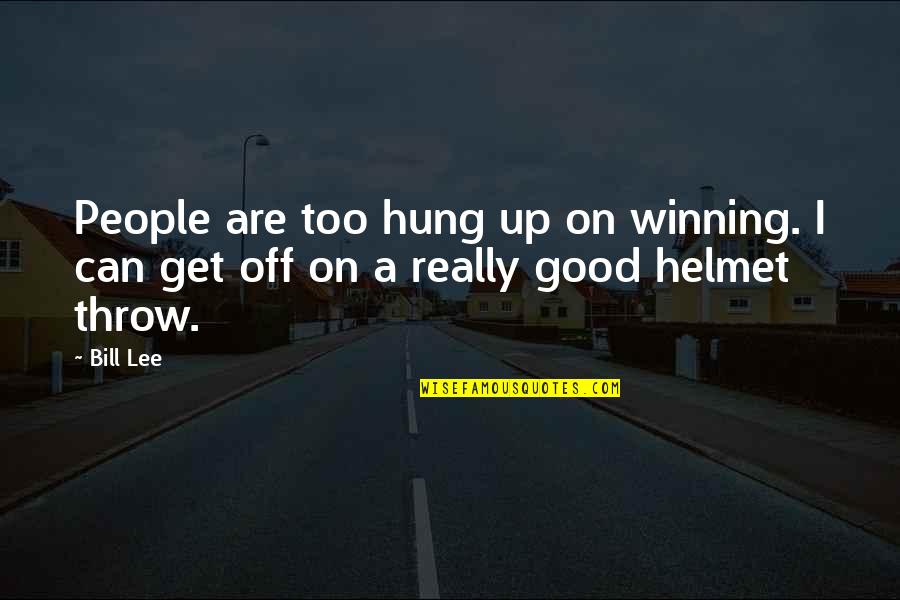 People are too hung up on winning. I can get off on a really good helmet throw.

- Bill Lee

WISEFAMOUSQUOTES.COM